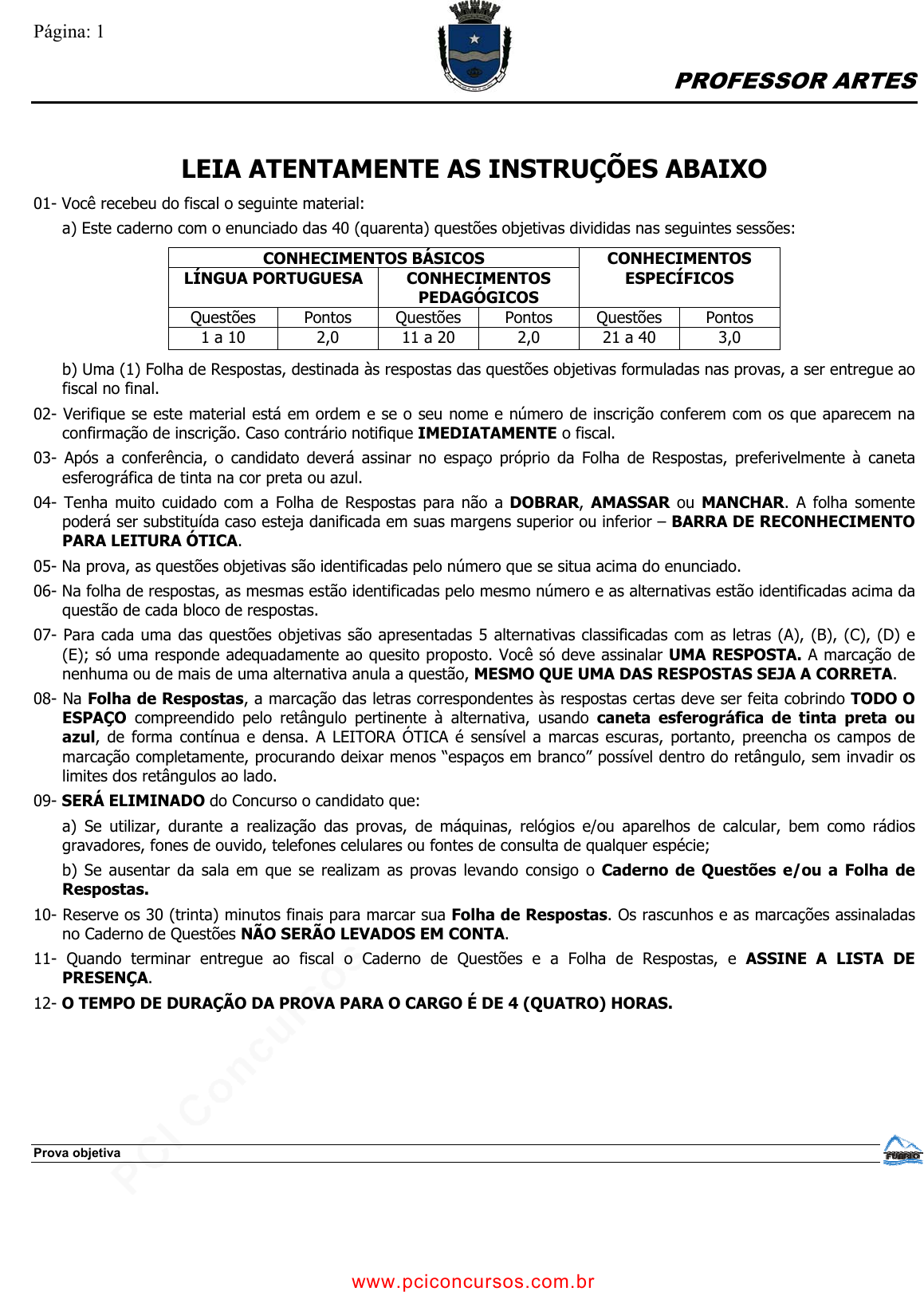 Página: 1

PROFESSOR ARTES

LEIA ATENTAMENTE AS INSTRUÇÕES ABAIXO

01- Você recebeu do fiscal o seguinte material:

a) Este caderno com o enunciado das 40 (quarenta) questões objetivas divididas nas seguintes sessões:

| CONHECIMENTOS BÁSICOS | | | | CONHECIMENTOS ESPECÍFICOS | |
|---|---|---|---|---|---|
| LÍNGUA PORTUGUESA | | CONHECIMENTOS PEDAGÓGICOS | | | |
| Questões | Pontos | Questões | Pontos | Questões | Pontos |
| 1 a 10 | 2,0 | 11 a 20 | 2,0 | 21 a 40 | 3,0 |

b) Uma (1) Folha de Respostas, destinada às respostas das questões objetivas formuladas nas provas, a ser entregue ao fiscal no final.

02- Verifique se este material está em ordem e se o seu nome e número de inscrição conferem com os que aparecem na confirmação de inscrição. Caso contrário notifique IMEDIATAMENTE o fiscal.

03- Após a conferência, o candidato deverá assinar no espaço próprio da Folha de Respostas, preferivelmente à caneta esferográfica de tinta na cor preta ou azul.

04- Tenha muito cuidado com a Folha de Respostas para não a DOBRAR, AMASSAR ou MANCHAR. A folha somente poderá ser substituída caso esteja danificada em suas margens superior ou inferior – BARRA DE RECONHECIMENTO PARA LEITURA ÓTICA.

05- Na prova, as questões objetivas são identificadas pelo número que se situa acima do enunciado.

06- Na folha de respostas, as mesmas estão identificadas pelo mesmo número e as alternativas estão identificadas acima da questão de cada bloco de respostas.

07- Para cada uma das questões objetivas são apresentadas 5 alternativas classificadas com as letras (A), (B), (C), (D) e (E); só uma responde adequadamente ao quesito proposto. Você só deve assinalar UMA RESPOSTA. A marcação de nenhuma ou de mais de uma alternativa anula a questão, MESMO QUE UMA DAS RESPOSTAS SEJA A CORRETA.

08- Na Folha de Respostas, a marcação das letras correspondentes às respostas certas deve ser feita cobrindo TODO O ESPAÇO compreendido pelo retângulo pertinente à alternativa, usando caneta esferográfica de tinta preta ou azul, de forma contínua e densa. A LEITORA ÓTICA é sensível a marcas escuras, portanto, preencha os campos de marcação completamente, procurando deixar menos “espaços em branco” possível dentro do retângulo, sem invadir os limites dos retângulos ao lado.

09- SERÁ ELIMINADO do Concurso o candidato que:

a) Se utilizar, durante a realização das provas, de máquinas, relógios e/ou aparelhos de calcular, bem como rádios gravadores, fones de ouvido, telefones celulares ou fontes de consulta de qualquer espécie;

b) Se ausentar da sala em que se realizam as provas levando consigo o Caderno de Questões e/ou a Folha de Respostas.

10- Reserve os 30 (trinta) minutos finais para marcar sua Folha de Respostas. Os rascunhos e as marcações assinaladas no Caderno de Questões NÃO SERÃO LEVADOS EM CONTA.

11- Quando terminar entregue ao fiscal o Caderno de Questões e a Folha de Respostas, e ASSINE A LISTA DE PRESENÇA.

12- O TEMPO DE DURAÇÃO DA PROVA PARA O CARGO É DE 4 (QUATRO) HORAS.

PCI Concursos

Prova objetiva

FUNRIO

www.pciconcursos.com.br